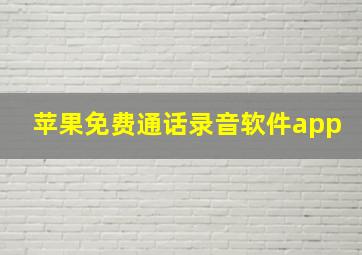 苹果免费通话录音软件app